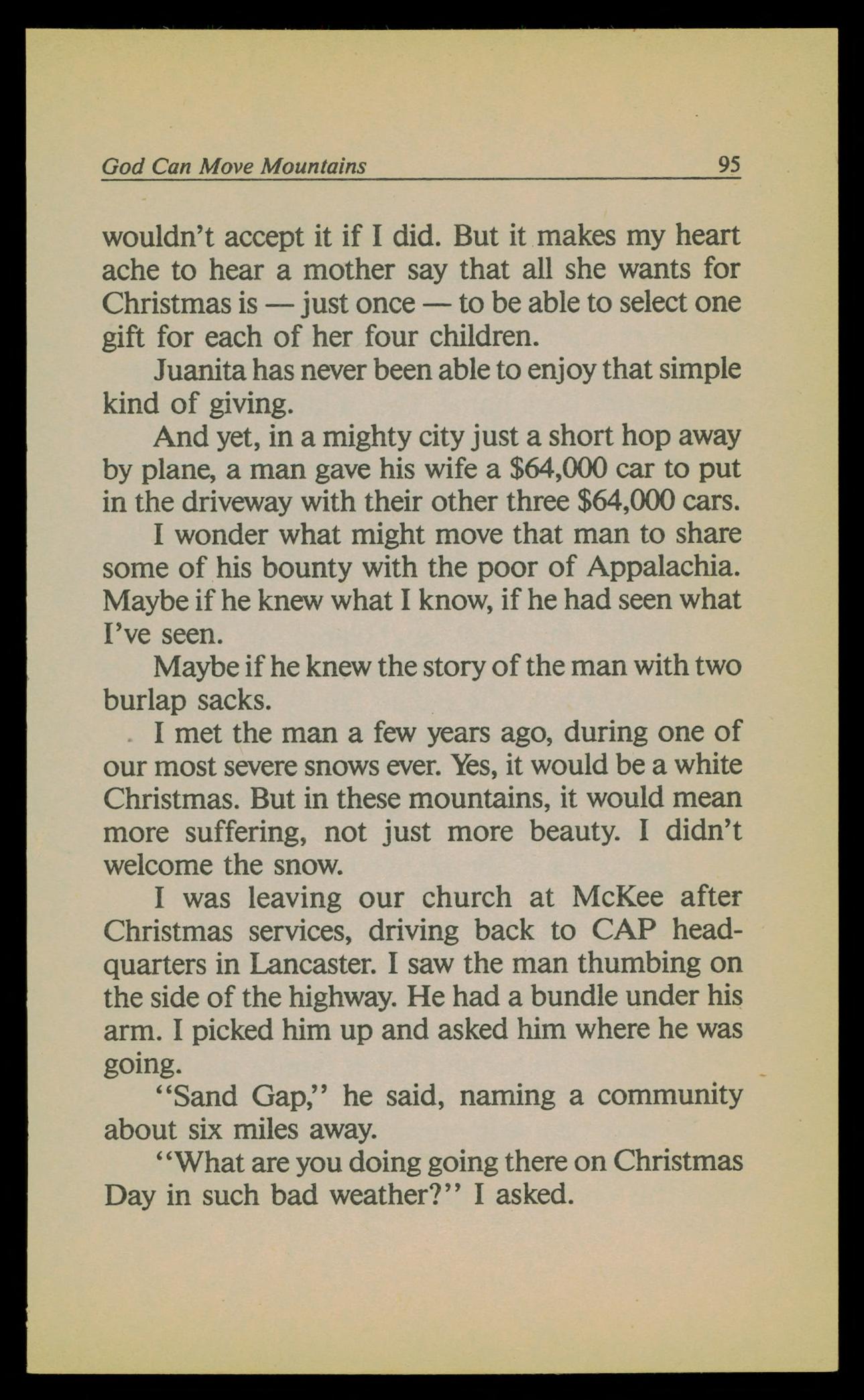 God Can Move Mountains 95

wouldn't accept it if I did. But it makes my heart ache to hear a mother say that all she wants for Christmas is — just once — to be able to select one gift for each of her four children.

Juanita has never been able to enjoy that simple kind of giving.

And yet, in a mighty city just a short hop away by plane, a man gave his wife a \$64,000 car to put in the driveway with their other three \$64,000 cars.

I wonder what might move that man to share some of his bounty with the poor of Appalachia. Maybe if he knew what I know, if he had seen what I've seen.

Maybe if he knew the story of the man with two burlap sacks.

I met the man a few years ago, during one of our most severe snows ever. Yes, it would be a white Christmas. But in these mountains, it would mean more suffering, not just more beauty. I didn't welcome the snow.

I was leaving our church at McKee after Christmas services, driving back to CAP headquarters in Lancaster. I saw the man thumbing on the side of the highway. He had a bundle under his arm. I picked him up and asked him where he was going.

"Sand Gap," he said, naming a community about six miles away.

"What are you doing going there on Christmas Day in such bad weather?" I asked.